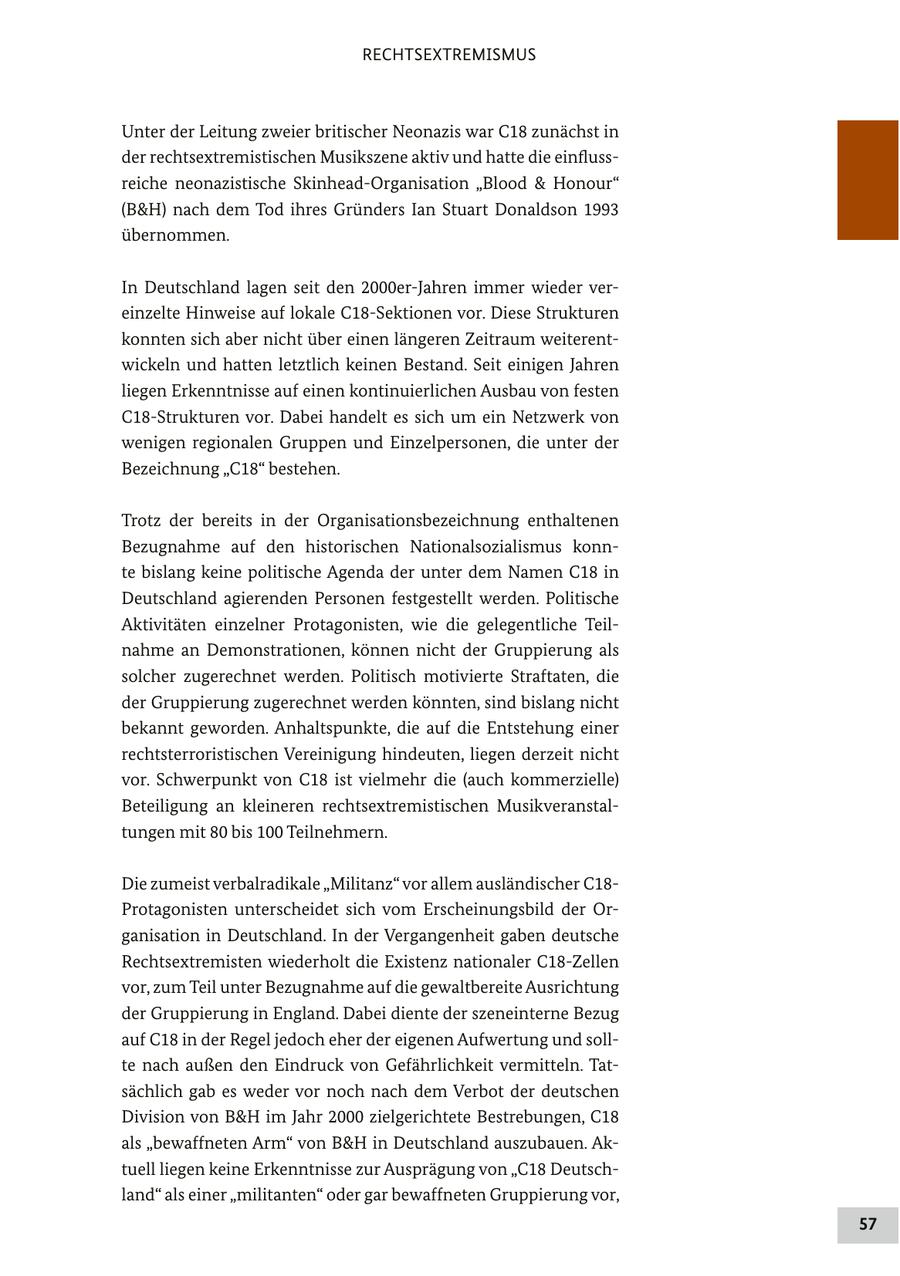 RECHTSEXTREMISMUS

Unter der Leitung zweier britischer Neonazis war C18 zunächst in der rechtsextremistischen Musikszene aktiv und hatte die einflussreiche neonazistische Skinhead-Organisation „Blood & Honour“ (B&H) nach dem Tod ihres Gründers Ian Stuart Donaldson 1993 übernommen.

In Deutschland lagen seit den 2000er-Jahren immer wieder vereinzelte Hinweise auf lokale C18-Sektionen vor. Diese Strukturen konnten sich aber nicht über einen längeren Zeitraum weiterentwickeln und hatten letztlich keinen Bestand. Seit einigen Jahren liegen Erkenntnisse auf einen kontinuierlichen Ausbau von festen C18-Strukturen vor. Dabei handelt es sich um ein Netzwerk von wenigen regionalen Gruppen und Einzelpersonen, die unter der Bezeichnung „C18“ bestehen.

Trotz der bereits in der Organisationsbezeichnung enthaltenen Bezugnahme auf den historischen Nationalsozialismus konnte bislang keine politische Agenda der unter dem Namen C18 in Deutschland agierenden Personen festgestellt werden. Politische Aktivitäten einzelner Protagonisten, wie die gelegentliche Teilnahme an Demonstrationen, können nicht der Gruppierung als solcher zugerechnet werden. Politisch motivierte Straftaten, die der Gruppierung zugerechnet werden könnten, sind bislang nicht bekannt geworden. Anhaltspunkte, die auf die Entstehung einer rechtsterroristischen Vereinigung hindeuten, liegen derzeit nicht vor. Schwerpunkt von C18 ist vielmehr die (auch kommerzielle) Beteiligung an kleineren rechtsextremistischen Musikveranstaltungen mit 80 bis 100 Teilnehmern.

Die zumeist verbalradikale „Militanz“ vor allem ausländischer C18-Protagonisten unterscheidet sich vom Erscheinungsbild der Organisation in Deutschland. In der Vergangenheit gaben deutsche Rechtsextremisten wiederholt die Existenz nationaler C18-Zellen vor, zum Teil unter Bezugnahme auf die gewaltbereite Ausrichtung der Gruppierung in England. Dabei diente der szeneinterne Bezug auf C18 in der Regel jedoch eher der eigenen Aufwertung und sollte nach außen den Eindruck von Gefährlichkeit vermitteln. Tatsächlich gab es weder vor noch nach dem Verbot der deutschen Division von B&H im Jahr 2000 zielgerichtete Bestrebungen, C18 als „bewaffneten Arm“ von B&H in Deutschland auszubauen. Aktuell liegen keine Erkenntnisse zur Ausprägung von „C18 Deutschland“ als einer „militanten“ oder gar bewaffneten Gruppierung vor,

57